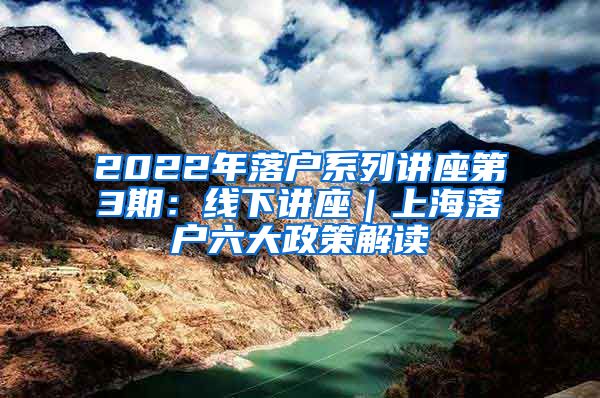 2022年落户系列讲座第3期：线下讲座｜上海落户六大政策解读